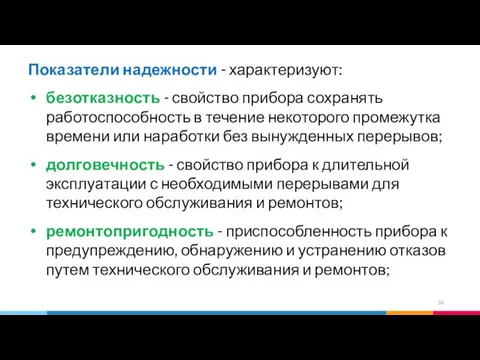 Показатели надежности - характеризуют:

• безотказность - свойство прибора сохранять работоспособность в течение некоторого промежутка времени или наработки без вынужденных перерывов;

• долговечность - свойство прибора к длительной эксплуатации с необходимыми перерывами для технического обслуживания и ремонтов;

• ремонтопригодность - приспособленность прибора к предупреждению, обнаружению и устранению отказов путем технического обслуживания и ремонтов;

36